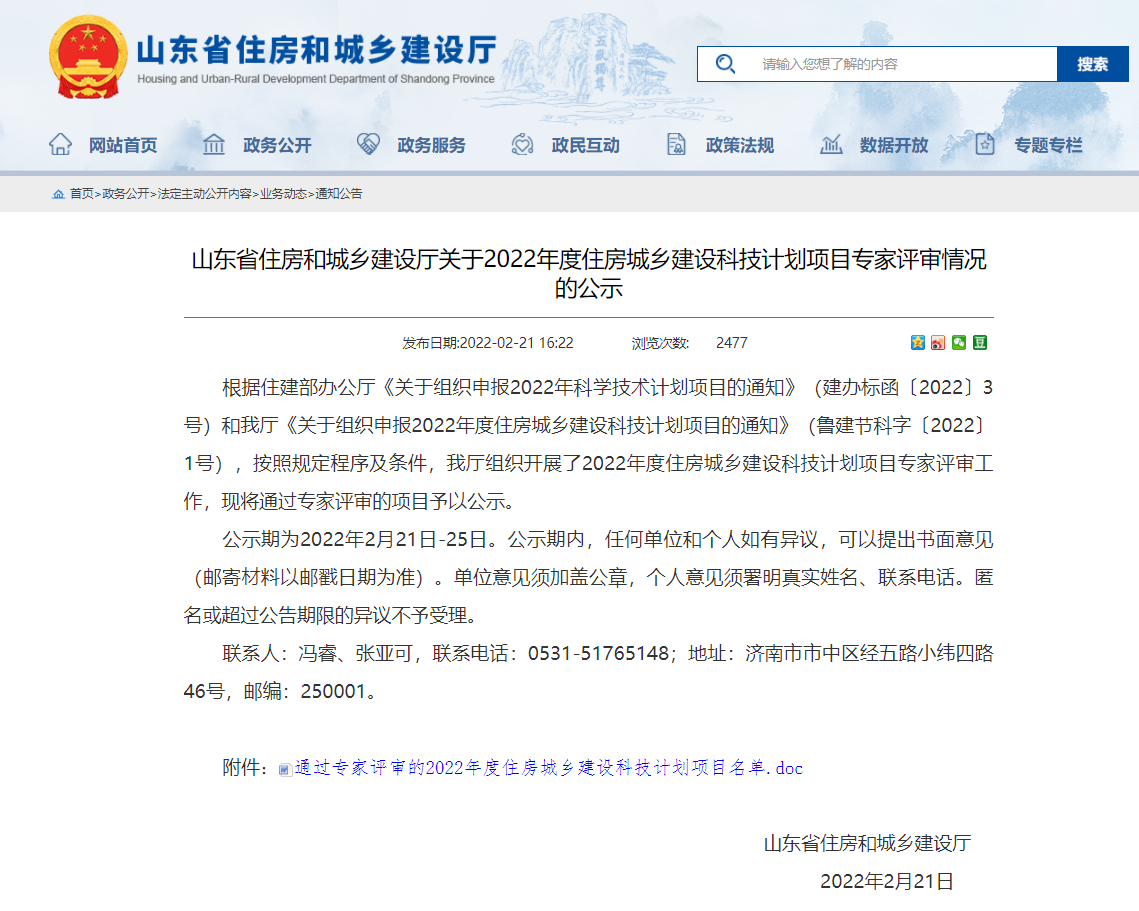 山东省住房和城乡建设厅
Housing and Urban-Rural Development Department of Shandong Province

请输入您想了解的内容
搜索

网站首页 政务公开 政务服务 政民互动 政策法规 数据开放 专题专栏

首页>政务公开>法定主动公开内容>业务动态>通知公告

山东省住房和城乡建设厅关于2022年度住房城乡建设科技计划项目专家评审情况的公示

发布日期:2022-02-21 16:22 浏览次数: 2477

根据住建部办公厅《关于组织申报2022年科学技术计划项目的通知》（建办标函〔2022〕3号）和我厅《关于组织申报2022年度住房城乡建设科技计划项目的通知》（鲁建节科字〔2022〕1号），按照规定程序及条件，我厅组织开展了2022年度住房城乡建设科技计划项目专家评审工作，现将通过专家评审的项目予以公示。

公示期为2022年2月21日-25日。公示期内，任何单位和个人如有异议，可以提出书面意见（邮寄材料以邮戳日期为准）。单位意见须加盖公章，个人意见须署明真实姓名、联系电话。匿名或超过公告期限的异议不予受理。

联系人：冯睿、张亚可，联系电话：0531-51765148；地址：济南市市中区经五路小纬四路46号，邮编：250001。

附件：通过专家评审的2022年度住房城乡建设科技计划项目名单.doc

山东省住房和城乡建设厅
2022年2月21日